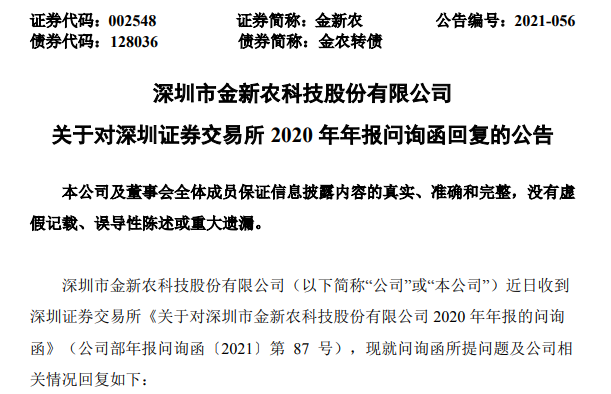 证券代码：002548　　证券简称：金新农　　公告编号：2021-056
债券代码：128036　　债券简称：金农转债

深圳市金新农科技股份有限公司
关于对深圳证券交易所 2020 年年报问询函回复的公告

本公司及董事会全体成员保证信息披露内容的真实、准确和完整，没有虚假记载、误导性陈述或重大遗漏。

深圳市金新农科技股份有限公司（以下简称“公司”或“本公司”）近日收到深圳证券交易所《关于对深圳市金新农科技股份有限公司 2020 年年报的问询函》（公司部年报问询函〔2021〕第 87 号），现就问询函所提问题及公司相关情况回复如下：